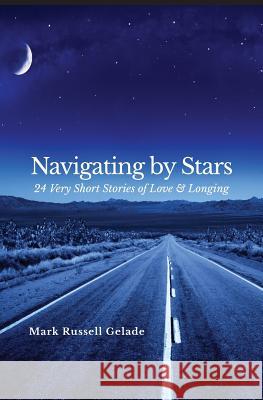 Navigating by Stars
24 Very Short Stories of Love & Longing

Mark Russell Gelade

Kraina Książek